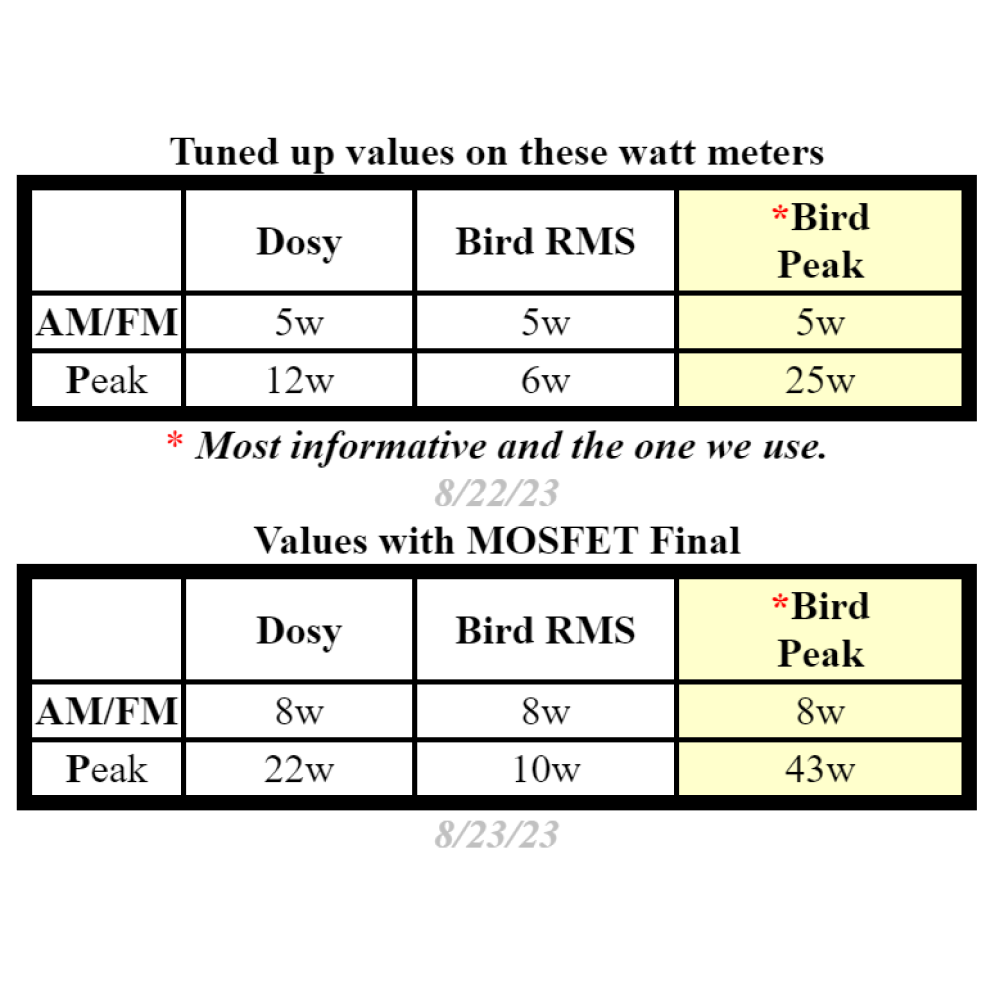 Tuned up values on these watt meters

| | Dosy | Bird RMS | *Bird Peak |
|---|---|---|---|
| AM/FM | 5w | 5w | 5w |
| Peak | 12w | 6w | 25w |

* Most informative and the one we use.

8/22/23

Values with MOSFET Final

| | Dosy | Bird RMS | *Bird Peak |
|---|---|---|---|
| AM/FM | 8w | 8w | 8w |
| Peak | 22w | 10w | 43w |

8/23/23